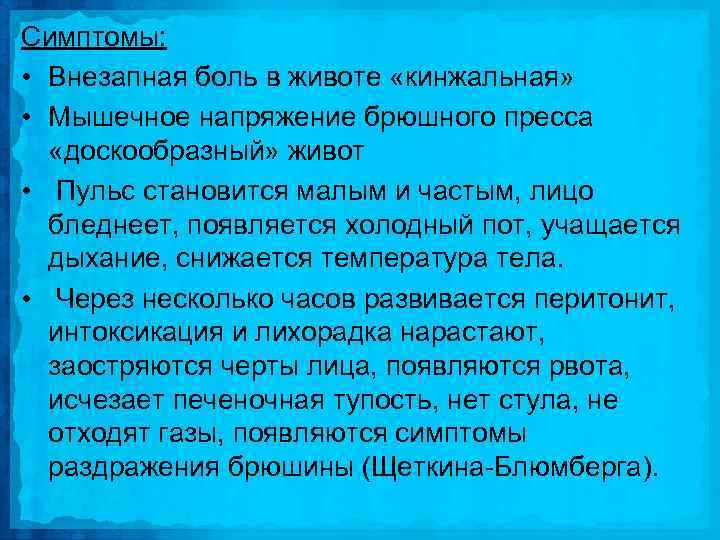 Симптомы:

• Внезапная боль в животе «кинжальная»

• Мышечное напряжение брюшного пресса «доскообразный» живот

• Пульс становится малым и частым, лицо бледнеет, появляется холодный пот, учащается дыхание, снижается температура тела.

• Через несколько часов развивается перитонит, интоксикация и лихорадка нарастают, заостряются черты лица, появляются рвота, исчезает печеночная тупость, нет стула, не отходят газы, появляются симптомы раздражения брюшины (Щеткина-Блюмберга).